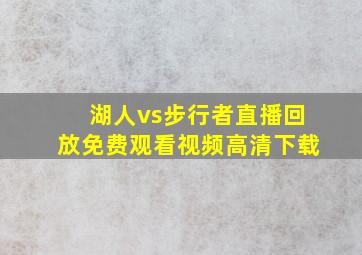 湖人vs步行者直播回放免费观看视频高清下载